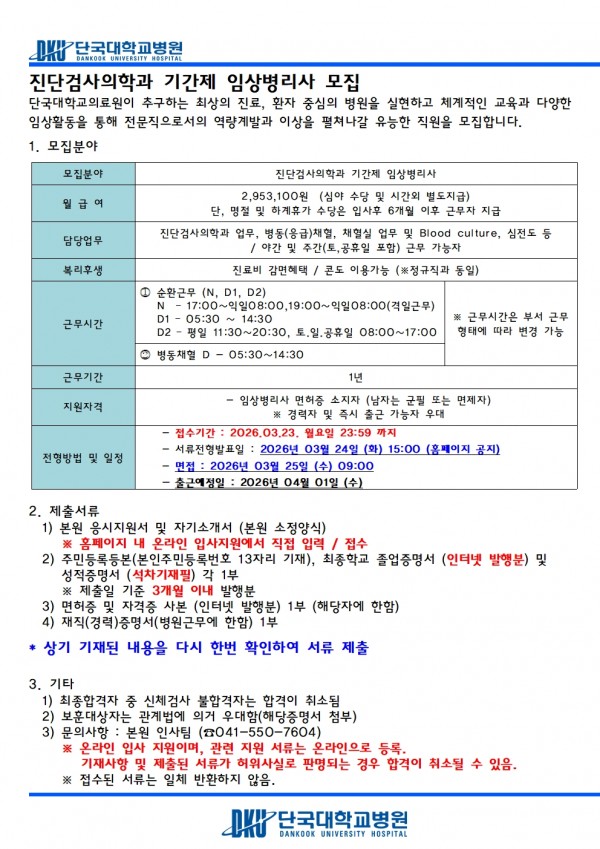 DKU 단국대학교병원
DANKOOK UNIVERSITY HOSPITAL

진단검사의학과 기간제 임상병리사 모집

단국대학교의료원이 추구하는 최상의 진료, 환자 중심의 병원을 실현하고 체계적인 교육과 다양한 임상활동을 통해 전문직으로서의 역량계발과 이상을 펼쳐나갈 유능한 직원을 모집합니다.

1. 모집분야

| 모집분야 | 진단검사의학과 기간제 임상병리사 | |
|---|---|---|
| 월 급 여 | 2,953,100원 (심야 수당 및 시간외 별도지급) 단, 명절 및 하계휴가 수당은 입사후 6개월 이후 근무자 지급 | |
| 담당업무 | 진단검사의학과 업무, 병동(응급)채혈, 채혈실 업무 및 Blood culture, 심전도 등 / 야간 및 주간(토,공휴일 포함) 근무 가능자 | |
| 복리후생 | 진료비 감면혜택 / 콘도 이용가능 (※정규직과 동일) | |
| 근무시간 | ① 순환근무 (N, D1, D2) N - 17:00~익일08:00,19:00~익일08:00(격일근무) D1 - 05:30 ~ 14:30 D2 - 평일 11:30~20:30, 토.일.공휴일 08:00~17:00 | ※ 근무시간은 부서 근무 형태에 따라 변경 가능 |
| | ② 병동채혈 D - 05:30~14:30 | |
| 근무기간 | 1년 | |
| 지원자격 | - 임상병리사 면허증 소지자 (남자는 군필 또는 면제자) ※ 경력자 및 즉시 출근 가능자 우대 | |
| 전형방법 및 일정 | - 접수기간 : 2026.03.23. 월요일 23:59 까지 - 서류전형발표일 : 2026년 03월 24일 (화) 15:00 (홈페이지 공지) - 면접 : 2026년 03월 25일 (수) 09:00 - 출근예정일 : 2026년 04월 01일 (수) | |

2. 제출서류
1) 본원 응시지원서 및 자기소개서 (본원 소정양식)
※ 홈페이지 내 온라인 입사지원에서 직접 입력 / 접수
2) 주민등록등본(본인주민등록번호 13자리 기재), 최종학교 졸업증명서 (인터넷 발행분) 및 성적증명서 (석차기재필) 각 1부
※ 제출일 기준 3개월 이내 발행분
3) 면허증 및 자격증 사본 (인터넷 발행분) 1부 (해당자에 한함)
4) 재직(경력)증명서(병원근무에 한함) 1부

* 상기 기재된 내용을 다시 한번 확인하여 서류 제출

3. 기타
1) 최종합격자 중 신체검사 불합격자는 합격이 취소됨
2) 보훈대상자는 관계법에 의거 우대함(해당증명서 첨부)
3) 문의사항 : 본원 인사팀 (☎041-550-7604)
※ 온라인 입사 지원이며, 관련 지원 서류는 온라인으로 등록.
기재사항 및 제출된 서류가 허위사실로 판명되는 경우 합격이 취소될 수 있음.
※ 접수된 서류는 일체 반환하지 않음.

DKU 단국대학교병원
DANKOOK UNIVERSITY HOSPITAL